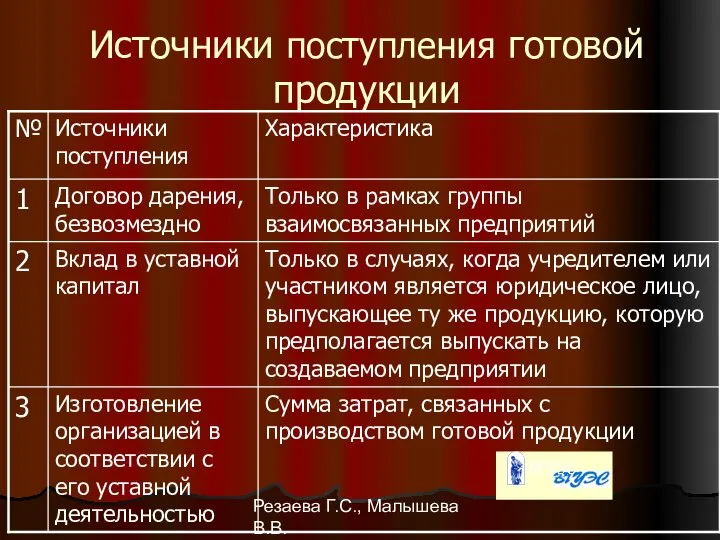 Источники поступления готовой продукции

| № | Источники поступления | Характеристика |
|---|---|---|
| 1 | Договор дарения, безвозмездно | Только в рамках группы взаимосвязанных предприятий |
| 2 | Вклад в уставной капитал | Только в случаях, когда учредителем или участником является юридическое лицо, выпускающее ту же продукцию, которую предполагается выпускать на создаваемом предприятии |
| 3 | Изготовление организацией в соответствии с его уставной деятельностью | Сумма затрат, связанных с производством готовой продукции |

ВГУЭС

Резаева Г.С., Малышева В.В.